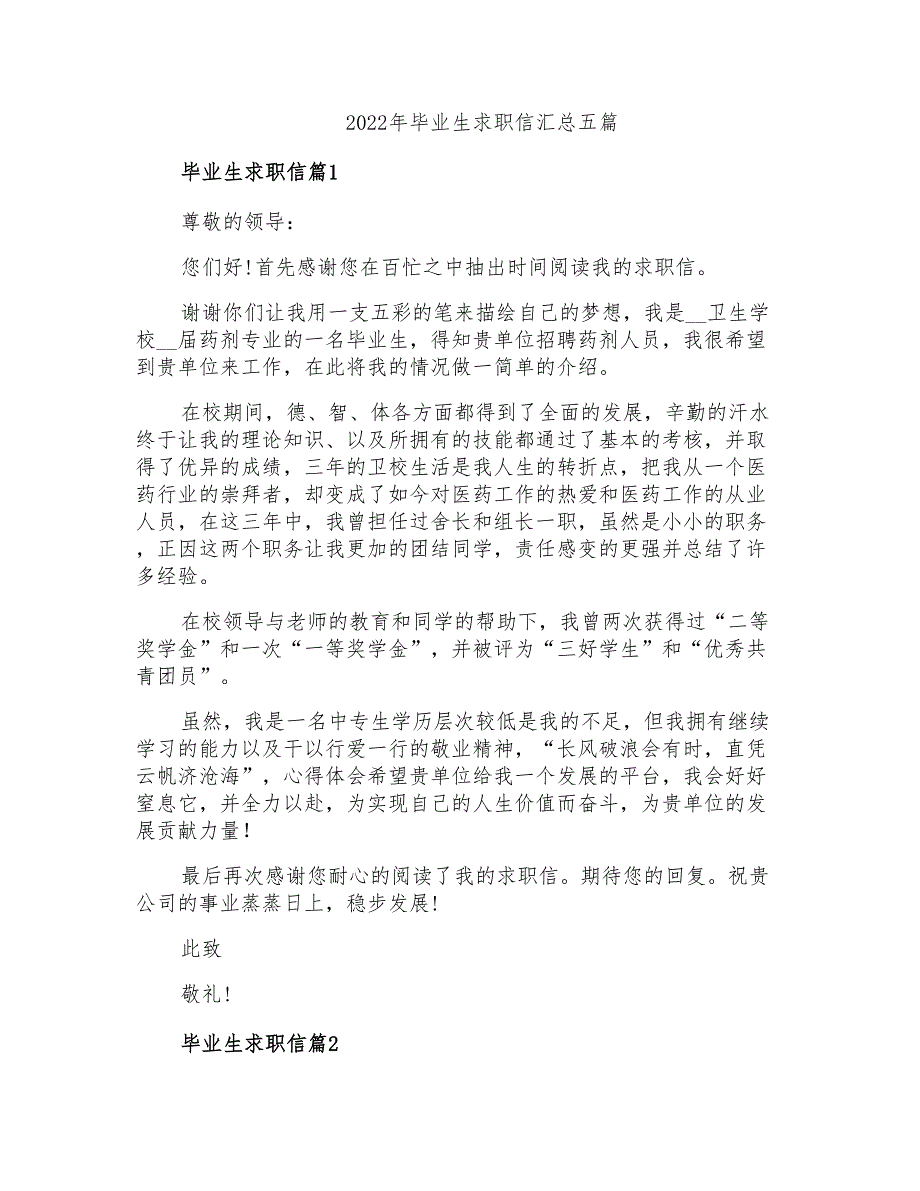 2022年毕业生求职信汇总五篇

毕业生求职信篇1

尊敬的领导：

您们好！首先感谢您在百忙之中抽出时间阅读我的求职信。

谢谢你们让我用一支五彩的笔来描绘自己的梦想，我是__卫生学校__届药剂专业的一名毕业生，得知贵单位招聘药剂人员，我很希望到贵单位来工作，在此将我的情况做一简单的介绍。

在校期间，德、智、体各方面都得到了全面的发展，辛勤的汗水终于让我的理论知识、以及所拥有的技能都通过了基本的考核，并取得了优异的成绩，三年的卫校生活是我人生的转折点，把我从一个医药行业的崇拜者，却变成了如今对医药工作的热爱和医药工作的从业人员，在这三年中，我曾担任过舍长和组长一职，虽然是小小的职务，正因这两个职务让我更加的团结同学，责任感变的更强并总结了许多经验。

在校领导与老师的教育和同学的帮助下，我曾两次获得过“二等奖学金”和一次“一等奖学金”，并被评为“三好学生”和“优秀共青团员”。

虽然，我是一名中专生学历层次较低是我的不足，但我拥有继续学习的能力以及干以行爱一行的敬业精神，“长风破浪会有时，直凭云帆济沧海”，心得体会希望贵单位给我一个发展的平台，我会好好窒息它，并全力以赴，为实现自己的人生价值而奋斗，为贵单位的发展贡献力量！

最后再次感谢您耐心的阅读了我的求职信。期待您的回复。祝贵公司的事业蒸蒸日上，稳步发展！

此致

敬礼！

毕业生求职信篇2